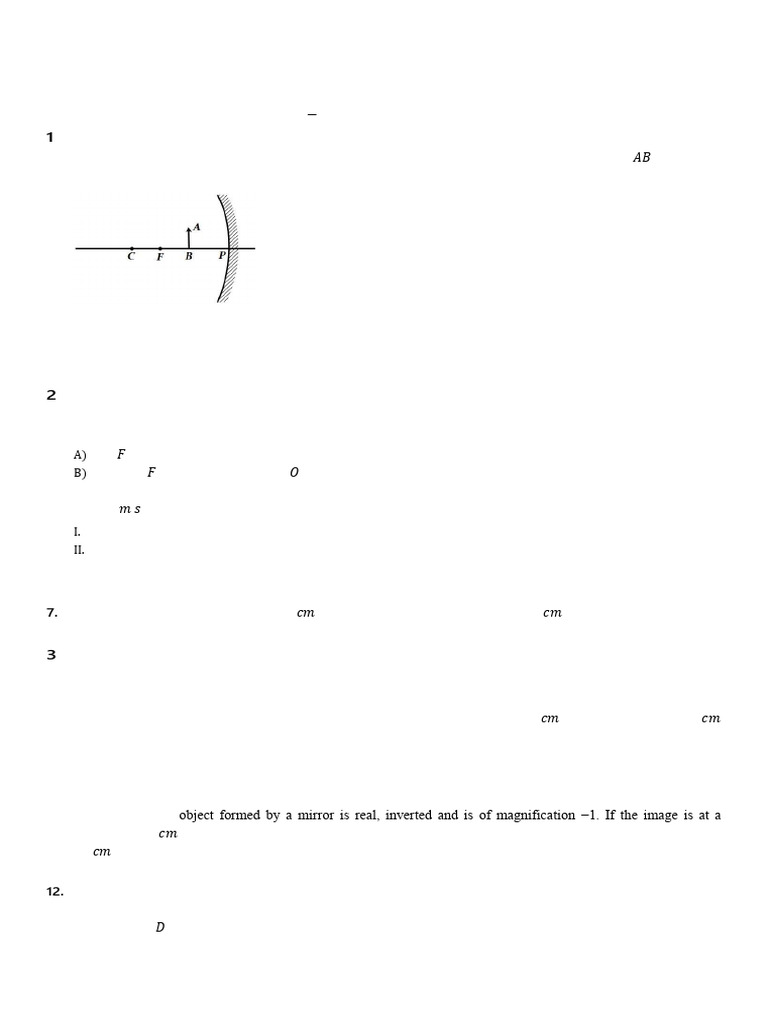 –

1

$AB$

A

C F B P

2

A) $F$
B) $F$ $O$

$m\,s$
I.
II.

7. $cm$ $cm$

3

$cm$ $cm$

object formed by a mirror is real, inverted and is of magnification $-1$. If the image is at a $cm$
$cm$

12.

$D$